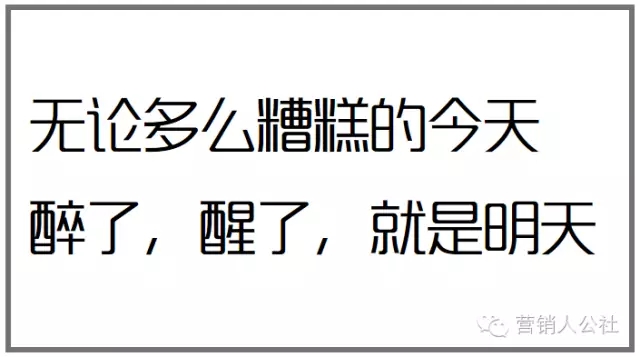 无论多么糟糕的今天
醉了，醒了，就是明天

营销人公社